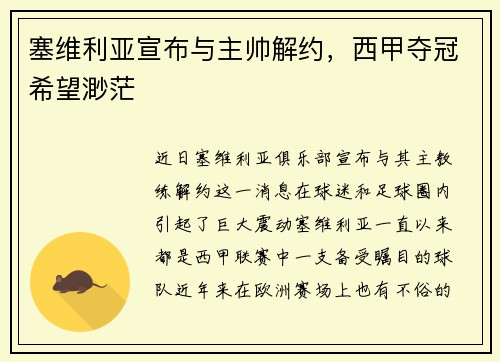 塞维利亚宣布与主帅解约，西甲夺冠希望渺茫

近日塞维利亚俱乐部宣布与其主教练解约这一消息在球迷和足球圈内引起了巨大震动塞维利亚一直以来都是西甲联赛中一支备受瞩目的球队近年来在欧洲赛场上也有不俗的